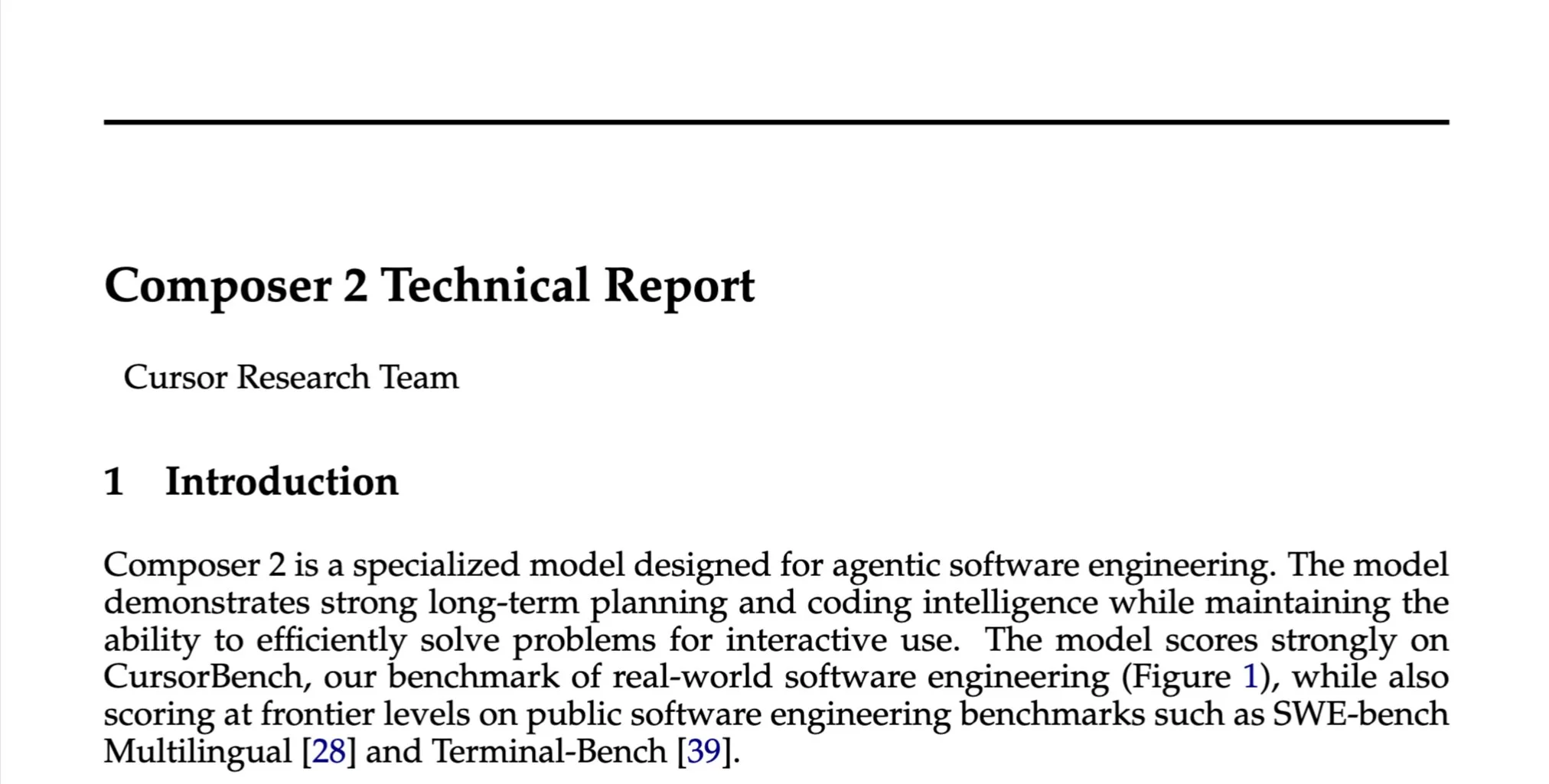 Composer 2 Technical Report

Cursor Research Team

1 Introduction

Composer 2 is a specialized model designed for agentic software engineering. The model demonstrates strong long-term planning and coding intelligence while maintaining the ability to efficiently solve problems for interactive use. The model scores strongly on CursorBench, our benchmark of real-world software engineering (Figure 1), while also scoring at frontier levels on public software engineering benchmarks such as SWE-bench Multilingual [28] and Terminal-Bench [39].